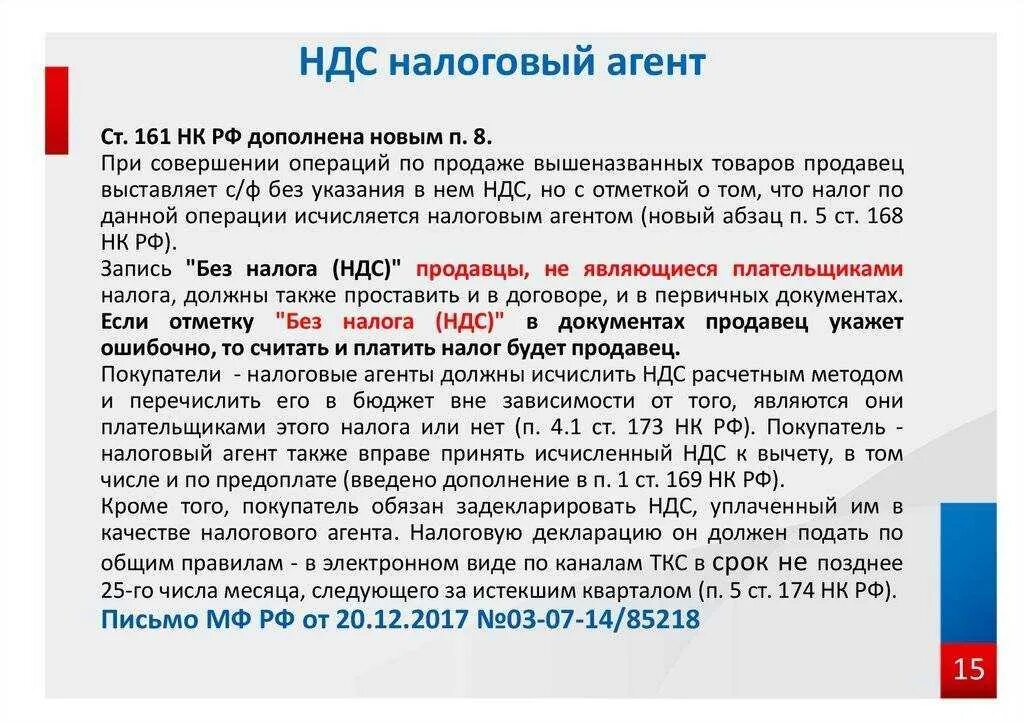 НДС налоговый агент

Ст. 161 НК РФ дополнена новым п. 8.
При совершении операций по продаже вышеназванных товаров продавец выставляет с/ф без указания в нем НДС, но с отметкой о том, что налог по данной операции исчисляется налоговым агентом (новый абзац п. 5 ст. 168 НК РФ).
Запись "Без налога (НДС)" продавцы, не являющиеся плательщиками налога, должны также проставить и в договоре, и в первичных документах.
Если отметку "Без налога (НДС)" в документах продавец укажет ошибочно, то считать и платить налог будет продавец.
Покупатели - налоговые агенты должны исчислить НДС расчетным методом и перечислить его в бюджет вне зависимости от того, являются они плательщиками этого налога или нет (п. 4.1 ст. 173 НК РФ). Покупатель - налоговый агент также вправе принять исчисленный НДС к вычету, в том числе и по предоплате (введено дополнение в п. 1 ст. 169 НК РФ).
Кроме того, покупатель обязан задекларировать НДС, уплаченный им в качестве налогового агента. Налоговую декларацию он должен подать по общим правилам - в электронном виде по каналам ТКС в срок не позднее 25-го числа месяца, следующего за истекшим кварталом (п. 5 ст. 174 НК РФ).
Письмо МФ РФ от 20.12.2017 №03-07-14/85218

15